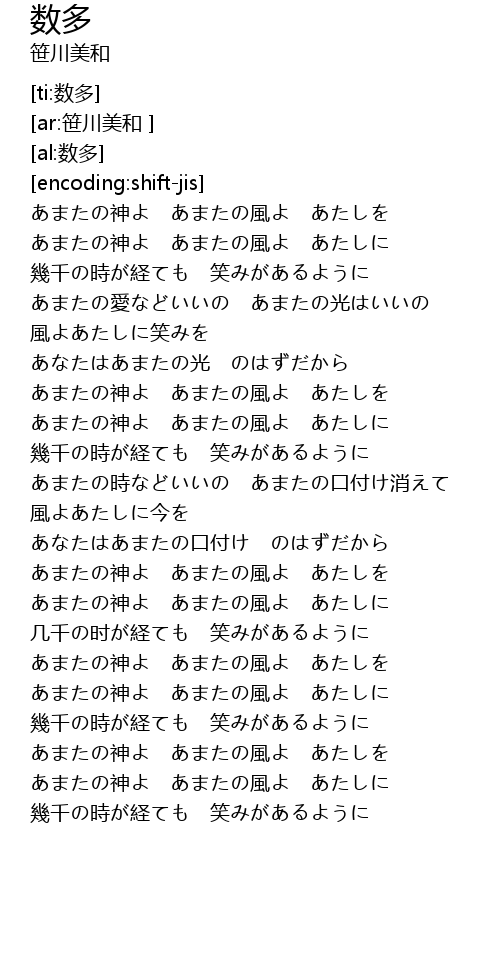 数多
笹川美和

[ti:数多]
[ar:笹川美和 ]
[al:数多]
[encoding:shift-jis]
あまたの神よ　あまたの風よ　あたしを
あまたの神よ　あまたの風よ　あたしに
幾千の時が経ても　笑みがあるように
あまたの愛などいいの　あまたの光はいいの
風よあたしに笑みを
あなたはあまたの光　のはずだから
あまたの神よ　あまたの風よ　あたしを
あまたの神よ　あまたの風よ　あたしに
幾千の時が経ても　笑みがあるように
あまたの時などいいの　あまたの口付け消えて
風よあたしに今を
あなたはあまたの口付け　のはずだから
あまたの神よ　あまたの風よ　あたしを
あまたの神よ　あまたの風よ　あたしに
几千の时が経ても　笑みがあるように
あまたの神よ　あまたの風よ　あたしを
あまたの神よ　あまたの風よ　あたしに
幾千の時が経ても　笑みがあるように
あまたの神よ　あまたの風よ　あたしを
あまたの神よ　あまたの風よ　あたしに
幾千の時が経ても　笑みがあるように